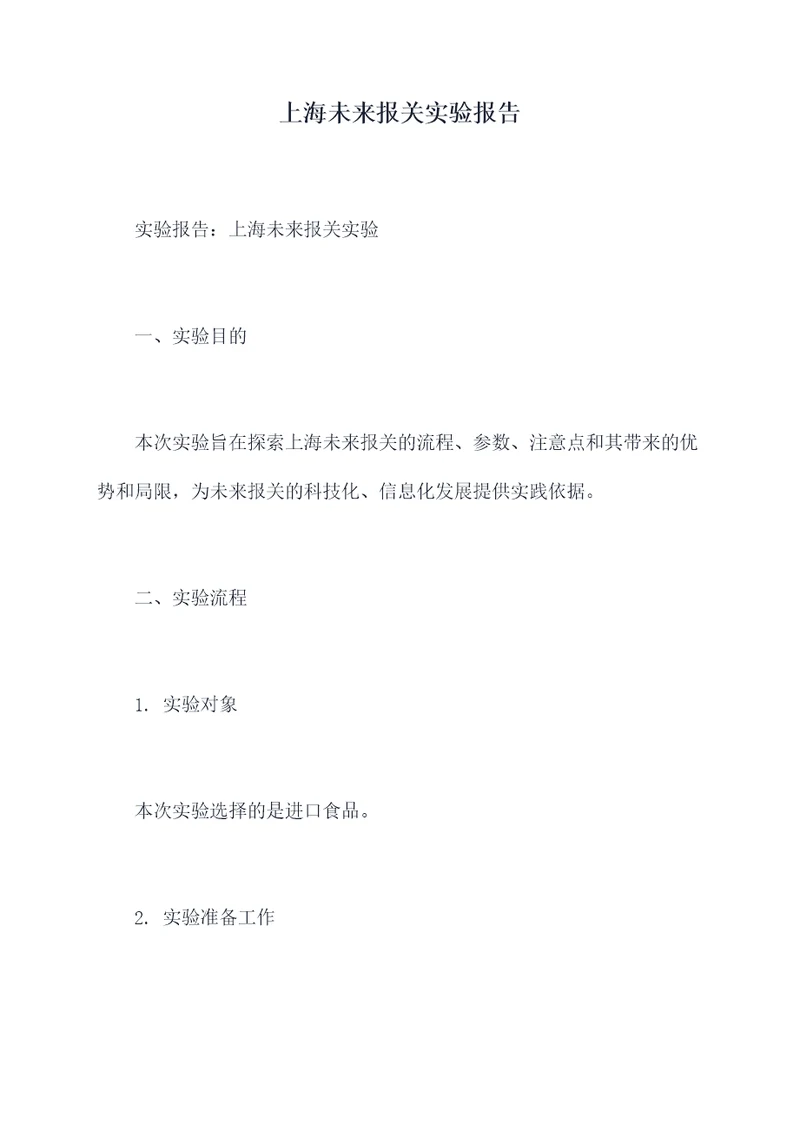 上海未来报关实验报告

实验报告：上海未来报关实验

一、实验目的

本次实验旨在探索上海未来报关的流程、参数、注意点和其带来的优势和局限，为未来报关的科技化、信息化发展提供实践依据。

二、实验流程

1. 实验对象

本次实验选择的是进口食品。

2. 实验准备工作